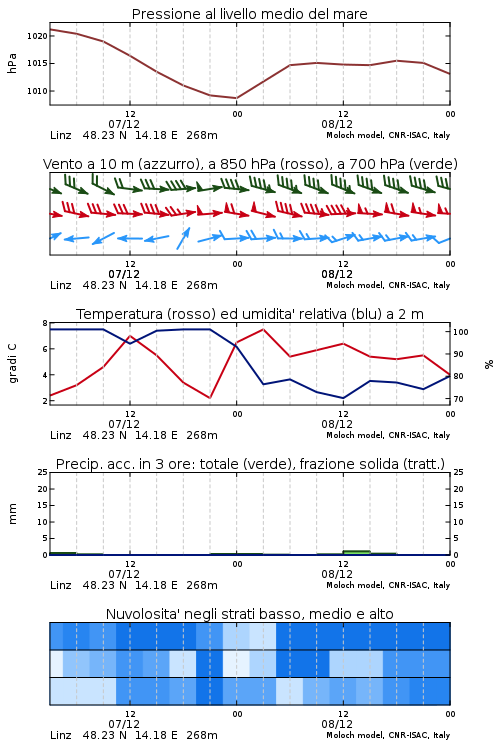 Pressione al livello medio del mare

hPa

1020
1015
1010

12
07/12
00
12
08/12
00

Linz 48.23 N 14.18 E 268m
Moloch model, CNR-ISAC, Italy

Vento a 10 m (azzurro), a 850 hPa (rosso), a 700 hPa (verde)

12
07/12
00
12
08/12
00

Linz 48.23 N 14.18 E 268m
Moloch model, CNR-ISAC, Italy

Temperatura (rosso) ed umidita' relativa (blu) a 2 m

gradi C

8
6
4
2

100
90
80
70

%

12
07/12
00
12
08/12
00

Linz 48.23 N 14.18 E 268m
Moloch model, CNR-ISAC, Italy

Precip. acc. in 3 ore: totale (verde), frazione solida (tratt.)

mm

25
20
15
10
5
0

25
20
15
10
5
0

12
07/12
00
12
08/12
00

Linz 48.23 N 14.18 E 268m
Moloch model, CNR-ISAC, Italy

Nuvolosita' negli strati basso, medio e alto

12
07/12
00
12
08/12
00

Linz 48.23 N 14.18 E 268m
Moloch model, CNR-ISAC, Italy